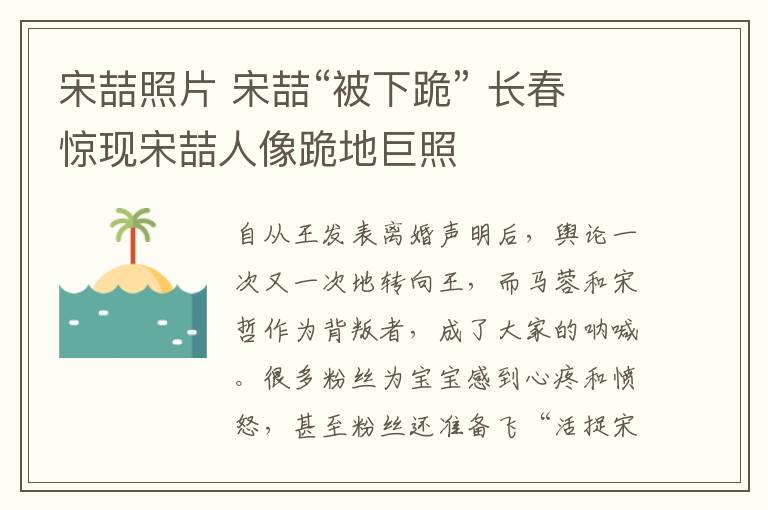 宋喆照片 宋喆“被下跪” 长春惊现宋喆人像跪地巨照

自从王发表离婚声明后，舆论一次又一次地转向王，而马蓉和宋哲作为背叛者，成了大家的呐喊。很多粉丝为宝宝感到心疼和愤怒，甚至粉丝还准备飞“活捉宋